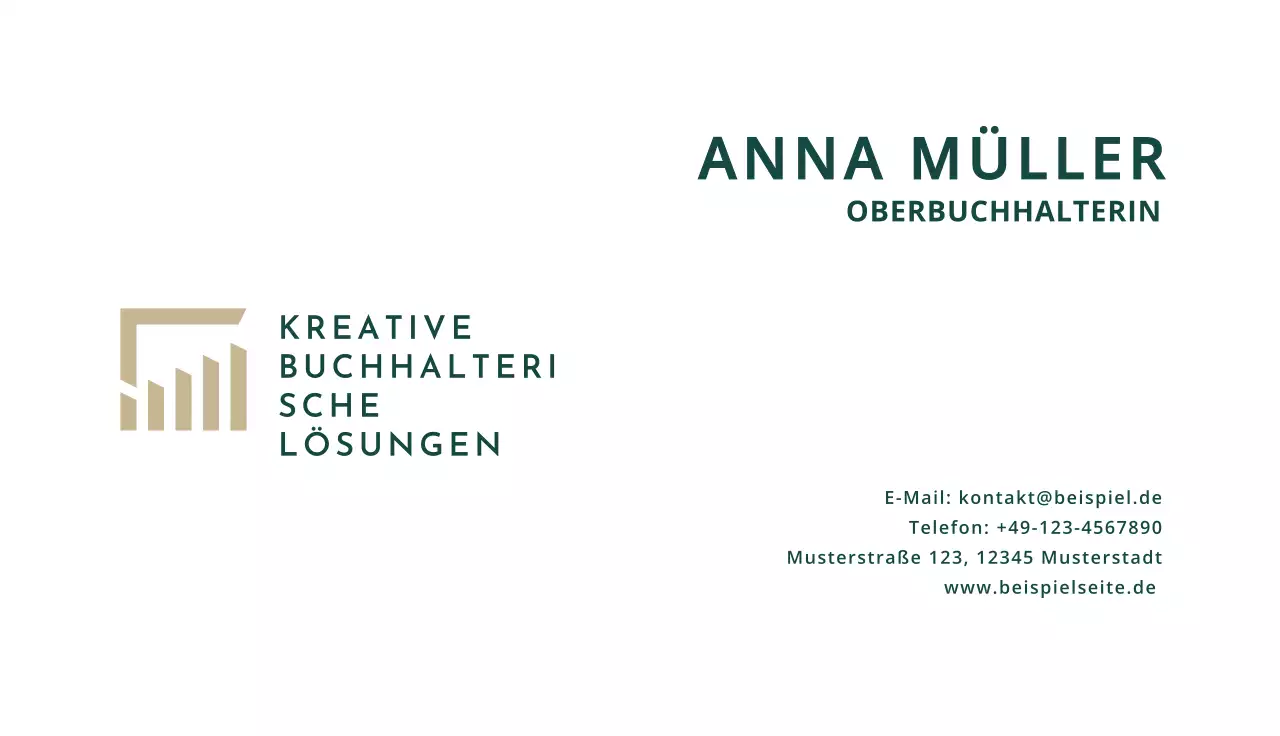 ANNA MÜLLER
OBERBUCHHALTERIN

KREATIVE
BUCHHALTERI
SCHE
LÖSUNGEN

E-Mail: kontakt@beispiel.de
Telefon: +49-123-4567890
Musterstraße 123, 12345 Musterstadt
www.beispielseite.de